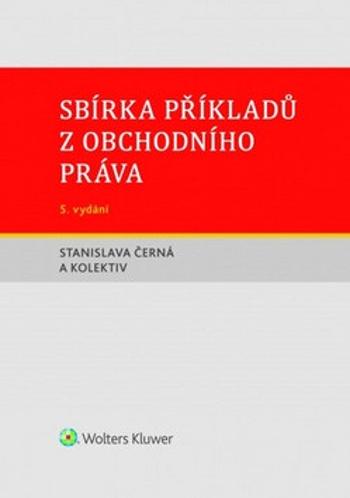 SBÍRKA PŘÍKLADŮ
Z OBCHODNÍHO
PRÁVA

5. vydání

STANISLAVA ČERNÁ
A KOLEKTIV

Wolters Kluwer